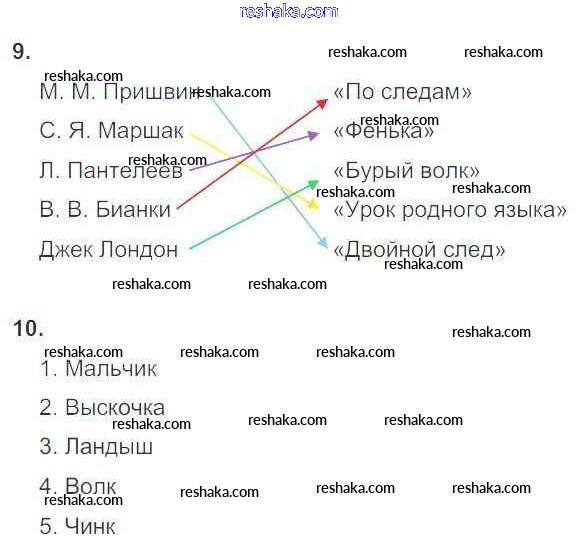 9.

М. М. Пришвин
С. Я. Маршак
Л. Пантелеев
В. В. Бианки
Джек Лондон

«По следам»
«Фенька»
«Бурый волк»
«Урок родного языка»
«Двойной след»

10.

1. Мальчик
2. Выскочка
3. Ландыш
4. Волк
5. Чинк

reshaka.com